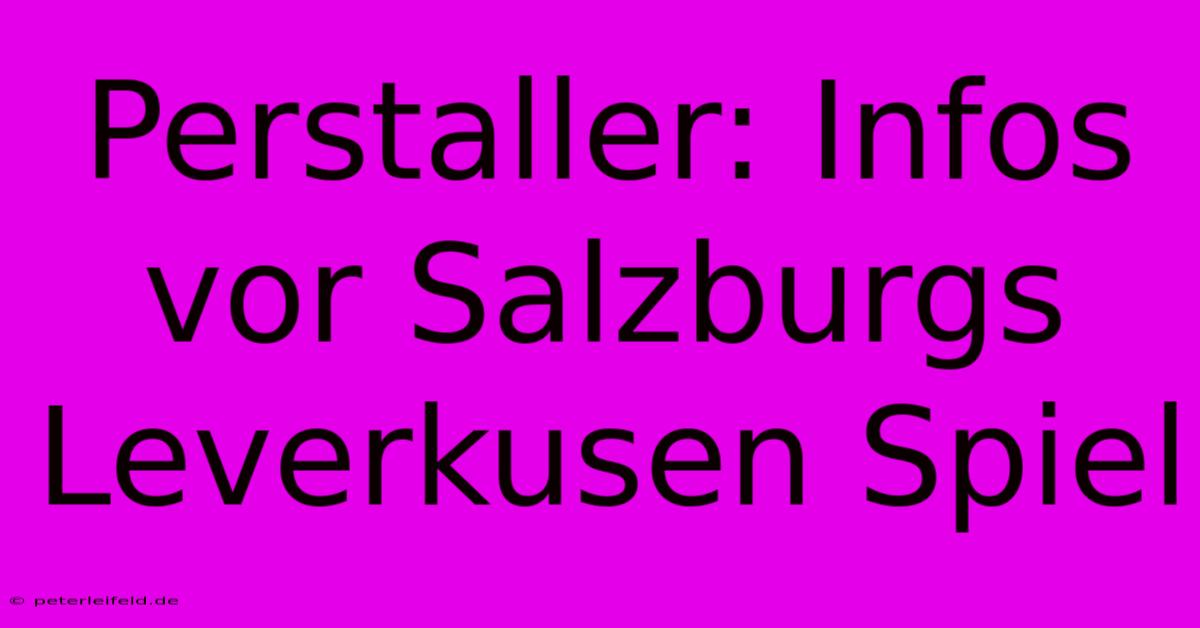 Perstaller: Infos vor Salzburgs Leverkusen Spiel

© peterleifeld.de